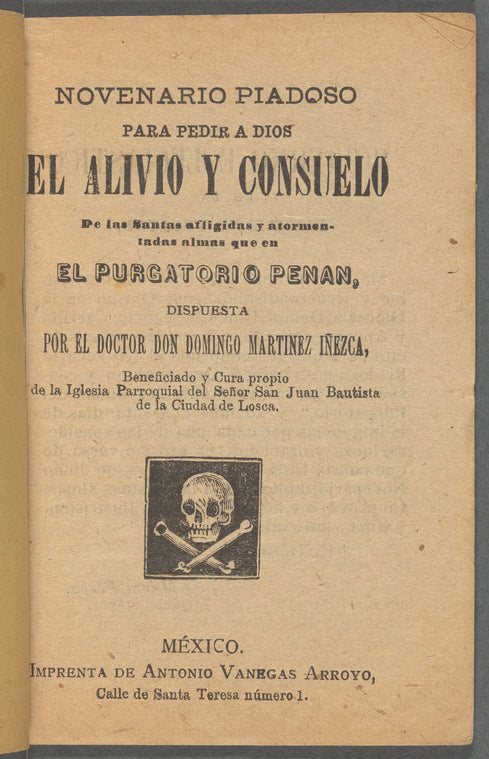 NOVENARIO PIADOSO

PARA PEDIR A DIOS

EL ALIVIO Y CONSUELO

De las Santas afligidas y atormentadas almas que en

EL PURGATORIO PENAN,

DISPUESTA

POR EL DOCTOR DON DOMINGO MARTINEZ IÑEZCA,

Beneficiado y Cura propio de la Iglesia Parroquial del Señor San Juan Bautista de la Ciudad de Losca.

MÉXICO.
IMPRENTA DE ANTONIO VANEGAS ARROYO,
Calle de Santa Teresa número 1.